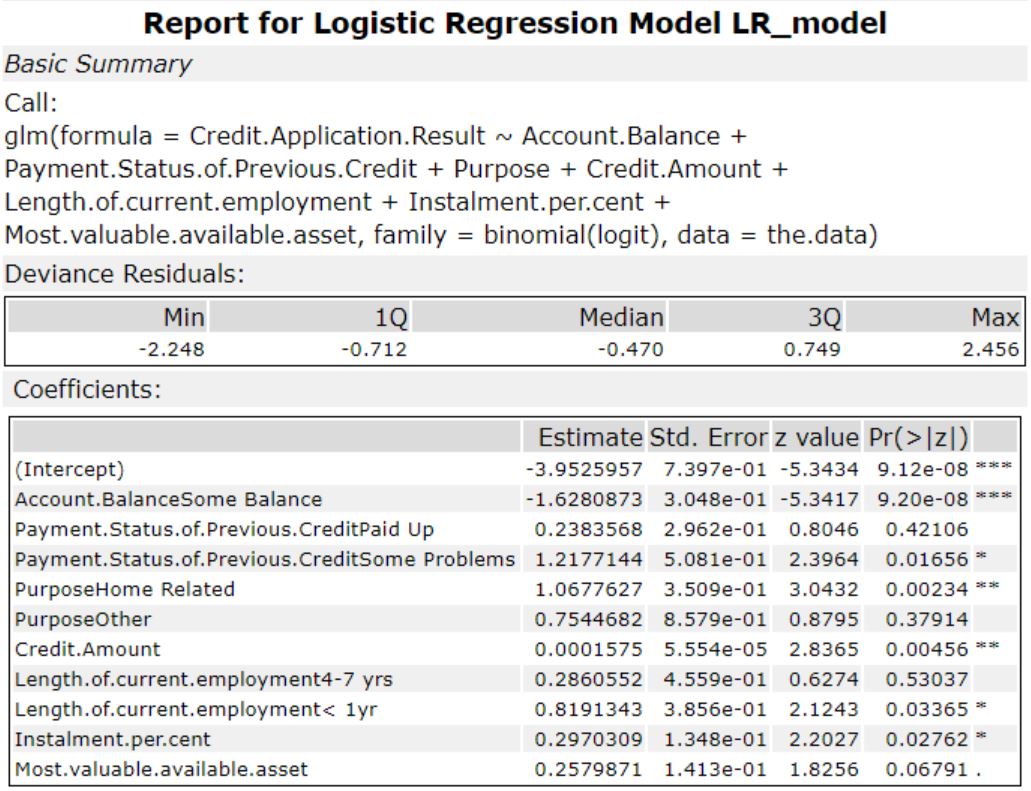 Report for Logistic Regression Model LR_model

Basic Summary

Call:
glm(formula = Credit.Application.Result ~ Account.Balance + Payment.Status.of.Previous.Credit + Purpose + Credit.Amount + Length.of.current.employment + Instalment.per.cent + Most.valuable.available.asset, family = binomial(logit), data = the.data)

Deviance Residuals:

| Min | 1Q | Median | 3Q | Max |
|---|---|---|---|---|
| -2.248 | -0.712 | -0.470 | 0.749 | 2.456 |

Coefficients:

| | Estimate | Std. Error | z value | Pr(>\|z\|) | |
|---|---|---|---|---|---|
| (Intercept) | -3.9525957 | 7.397e-01 | -5.3434 | 9.12e-08 | *** |
| Account.BalanceSome Balance | -1.6280873 | 3.048e-01 | -5.3417 | 9.20e-08 | *** |
| Payment.Status.of.Previous.CreditPaid Up | 0.2383568 | 2.962e-01 | 0.8046 | 0.42106 | |
| Payment.Status.of.Previous.CreditSome Problems | 1.2177144 | 5.081e-01 | 2.3964 | 0.01656 | * |
| PurposeHome Related | 1.0677627 | 3.509e-01 | 3.0432 | 0.00234 | ** |
| PurposeOther | 0.7544682 | 8.579e-01 | 0.8795 | 0.37914 | |
| Credit.Amount | 0.0001575 | 5.554e-05 | 2.8365 | 0.00456 | ** |
| Length.of.current.employment4-7 yrs | 0.2860552 | 4.559e-01 | 0.6274 | 0.53037 | |
| Length.of.current.employment< 1yr | 0.8191343 | 3.856e-01 | 2.1243 | 0.03365 | * |
| Instalment.per.cent | 0.2970309 | 1.348e-01 | 2.2027 | 0.02762 | * |
| Most.valuable.available.asset | 0.2579871 | 1.413e-01 | 1.8256 | 0.06791 | . |